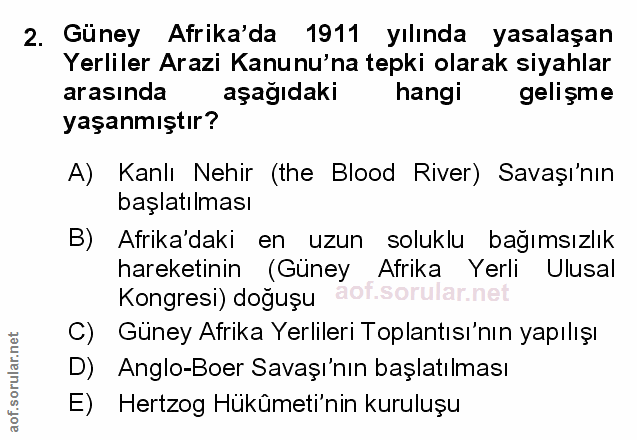 2. Güney Afrika'da 1911 yılında yasalaşan Yerliler Arazi Kanunu'na tepki olarak siyahlar arasında aşağıdaki hangi gelişme yaşanmıştır?

A) Kanlı Nehir (the Blood River) Savaşı'nın başlatılması

B) Afrika'daki en uzun soluklu bağımsızlık hareketinin (Güney Afrika Yerli Ulusal Kongresi) doğuşu

C) Güney Afrika Yerlileri Toplantısı'nın yapılışı

D) Anglo-Boer Savaşı'nın başlatılması

E) Hertzog Hükûmeti'nin kuruluşu

aof.sorular.net